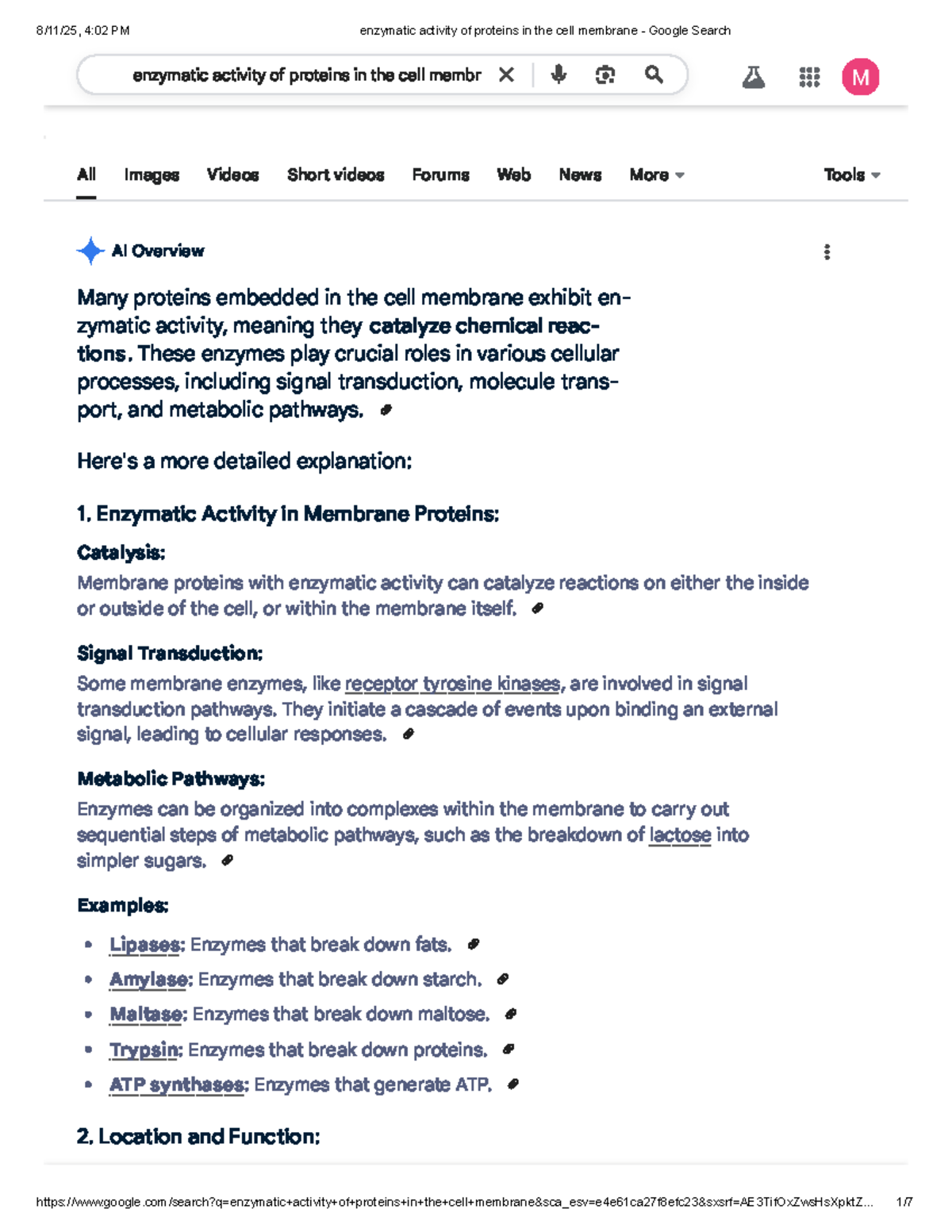 8/11/25, 4:02 PM enzymatic activity of proteins in the cell membrane - Google Search

enzymatic activity of proteins in the cell membr

M

All Images Videos Short videos Forums Web News More Tools

AI Overview

Many proteins embedded in the cell membrane exhibit enzymatic activity, meaning they catalyze chemical reactions. These enzymes play crucial roles in various cellular processes, including signal transduction, molecule transport, and metabolic pathways.

Here's a more detailed explanation:

1. Enzymatic Activity in Membrane Proteins:

Catalysis:
Membrane proteins with enzymatic activity can catalyze reactions on either the inside or outside of the cell, or within the membrane itself.

Signal Transduction:
Some membrane enzymes, like receptor tyrosine kinases, are involved in signal transduction pathways. They initiate a cascade of events upon binding an external signal, leading to cellular responses.

Metabolic Pathways:
Enzymes can be organized into complexes within the membrane to carry out sequential steps of metabolic pathways, such as the breakdown of lactose into simpler sugars.

Examples:

• Lipases: Enzymes that break down fats.
• Amylase: Enzymes that break down starch.
• Maltase: Enzymes that break down maltose.
• Trypsin: Enzymes that break down proteins.
• ATP synthases: Enzymes that generate ATP.

2. Location and Function:

https://www.google.com/search?q=enzymatic+activity+of+proteins+in+the+cell+membrane&sca_esv=e4e61ca27f8efc23&sxsrf=AE3TifOxZwsHsXpktZ... 1/7